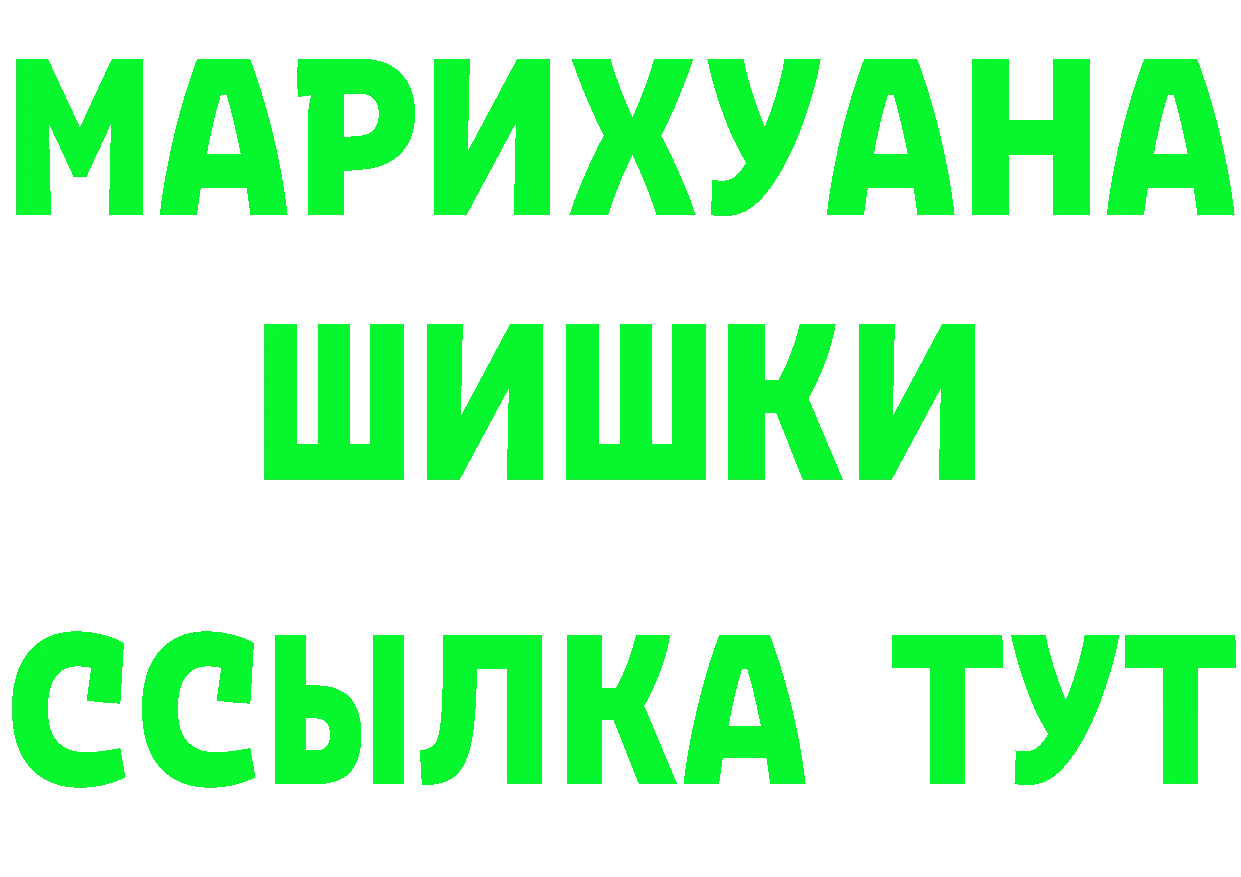 МАРИХУАНА
ШИШКИ
ССЫЛКА ТУТ